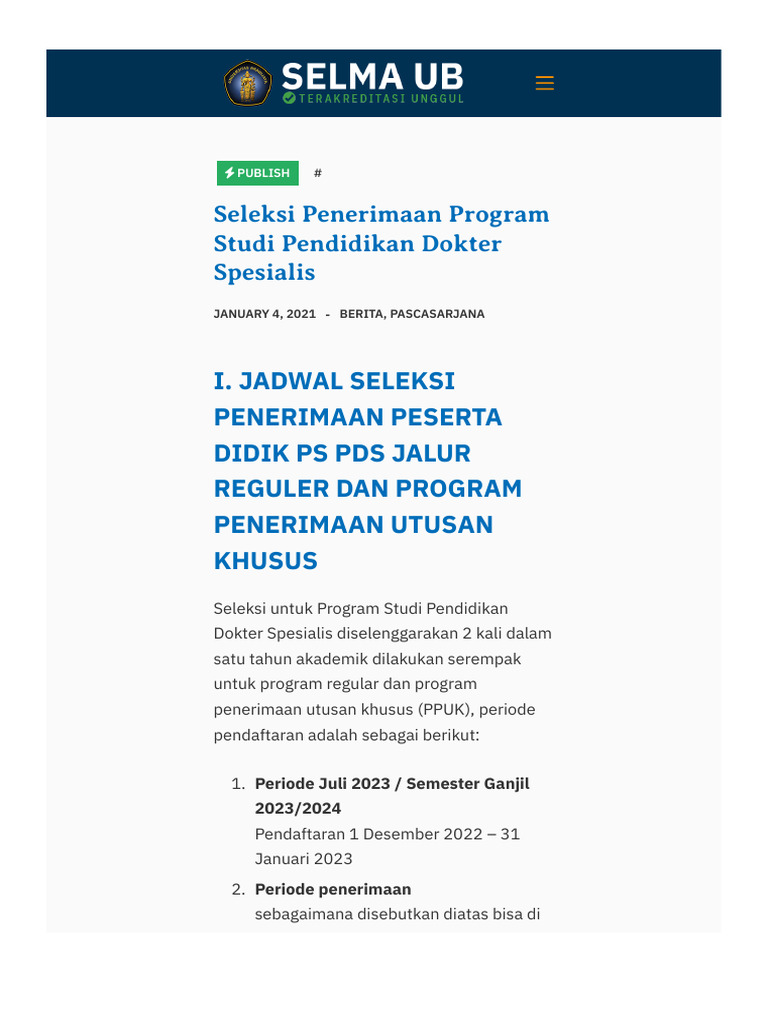 SELMA UB
TERAKREDITASI UNGGUL

PUBLISH #

Seleksi Penerimaan Program Studi Pendidikan Dokter Spesialis

JANUARY 4, 2021 - BERITA, PASCASARJANA

I. JADWAL SELEKSI PENERIMAAN PESERTA DIDIK PS PDS JALUR REGULER DAN PROGRAM PENERIMAAN UTUSAN KHUSUS

Seleksi untuk Program Studi Pendidikan Dokter Spesialis diselenggarakan 2 kali dalam satu tahun akademik dilakukan serempak untuk program regular dan program penerimaan utusan khusus (PPUK), periode pendaftaran adalah sebagai berikut:

1. Periode Juli 2023 / Semester Ganjil 2023/2024
Pendaftaran 1 Desember 2022 – 31 Januari 2023
2. Periode penerimaan
sebagaimana disebutkan diatas bisa di